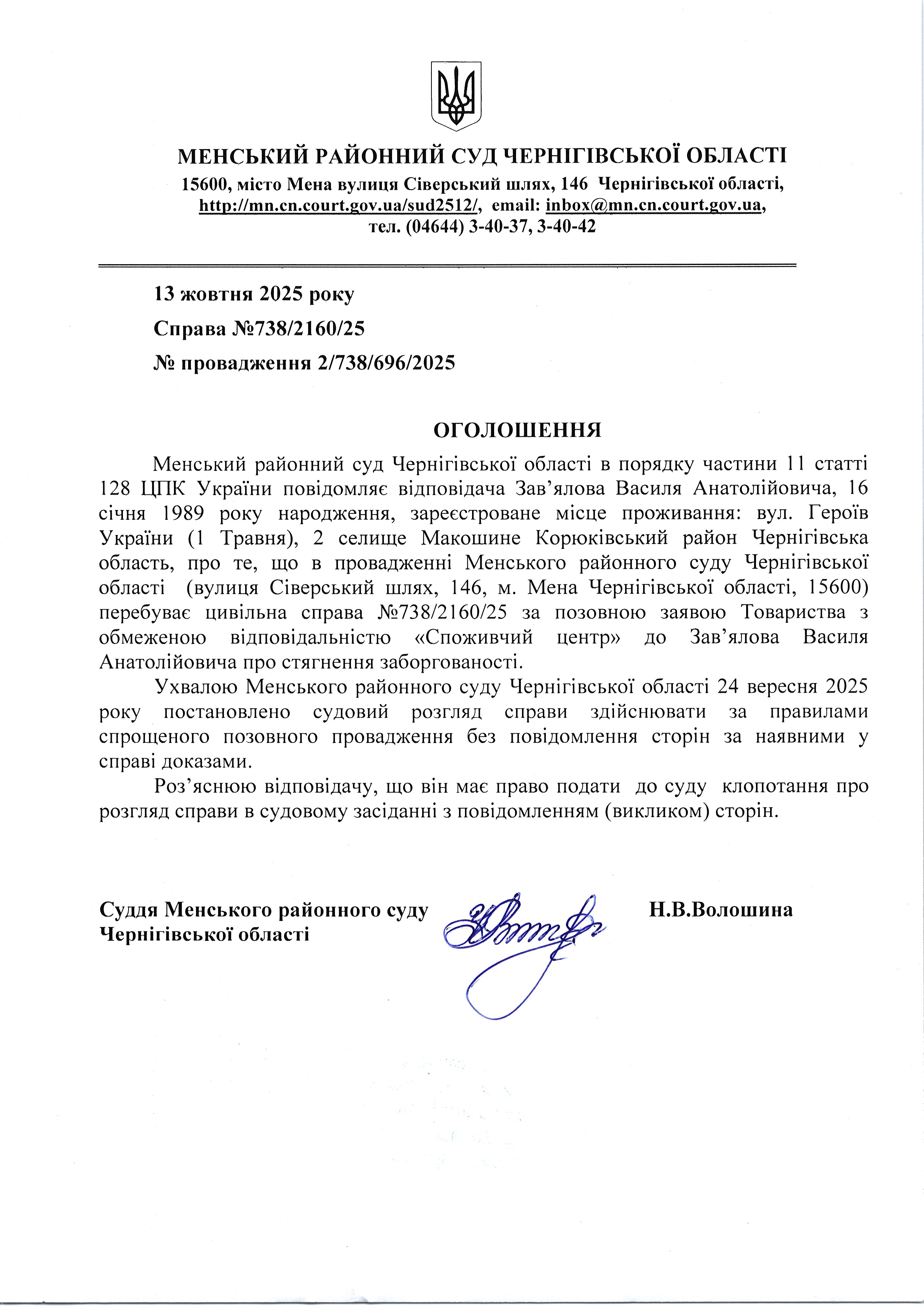 МЕНСЬКИЙ РАЙОННИЙ СУД ЧЕРНІГІВСЬКОЇ ОБЛАСТІ
15600, місто Мена вулиця Сіверський шлях, 146 Чернігівської області, http://mn.cn.court.gov.ua/sud2512/, email: inbox@mn.cn.court.gov.ua, тел. (04644) 3-40-37, 3-40-42

13 жовтня 2025 року
Справа №738/2160/25
№ провадження 2/738/696/2025

ОГОЛОШЕННЯ

Менський районний суд Чернігівської області в порядку частини 11 статті 128 ЦПК України повідомляє відповідача Зав’ялова Василя Анатолійовича, 16 січня 1989 року народження, зареєстроване місце проживання: вул. Героїв України (1 Травня), 2 селище Макошине Корюківський район Чернігівська область, про те, що в провадженні Менського районного суду Чернігівської області (вулиця Сіверський шлях, 146, м. Мена Чернігівської області, 15600) перебуває цивільна справа №738/2160/25 за позовною заявою Товариства з обмеженою відповідальністю «Споживчий центр» до Зав’ялова Василя Анатолійовича про стягнення заборгованості.

Ухвалою Менського районного суду Чернігівської області 24 вересня 2025 року постановлено судовий розгляд справи здійснювати за правилами спрощеного позовного провадження без повідомлення сторін за наявними у справі доказами.

Роз’яснюю відповідачу, що він має право подати до суду клопотання про розгляд справи в судовому засіданні з повідомленням (викликом) сторін.

Суддя Менського районного суду Чернігівської області
Н.В.Волошина